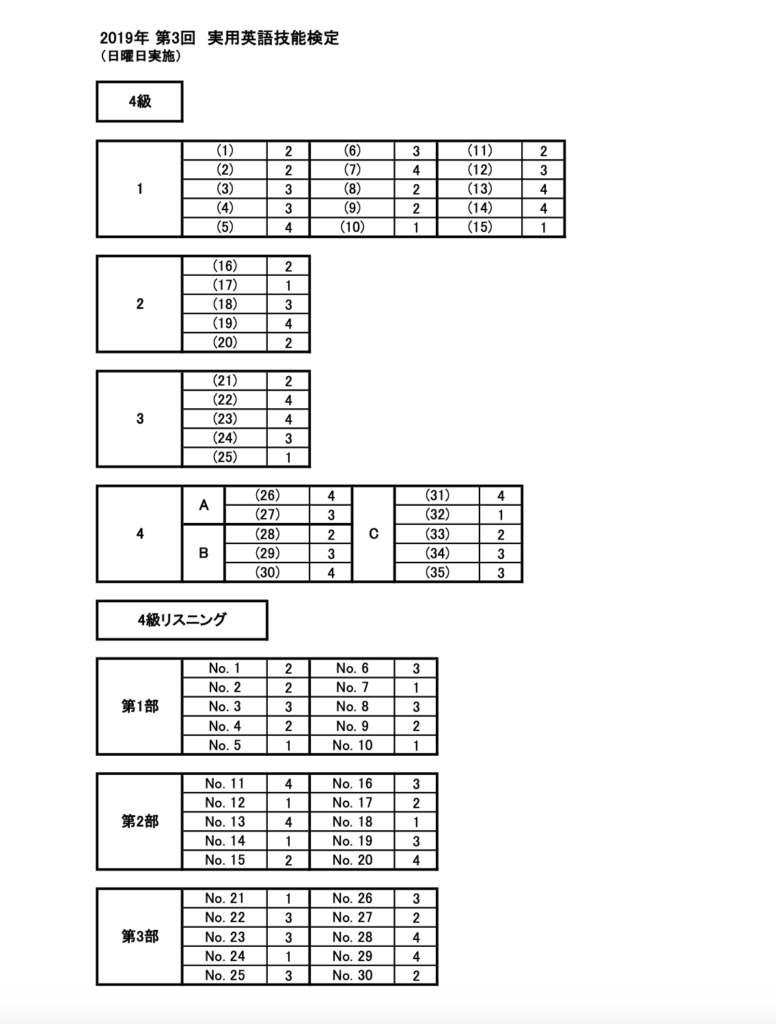 2019年 第3回 実用英語技能検定
（日曜日実施）

4級

| 1 | (1) | 2 | (6) | 3 | (11) | 2 |
|---|---|---|---|---|---|---|
| | (2) | 2 | (7) | 4 | (12) | 3 |
| | (3) | 3 | (8) | 2 | (13) | 4 |
| | (4) | 3 | (9) | 2 | (14) | 4 |
| | (5) | 4 | (10) | 1 | (15) | 1 |

| 2 | (16) | 2 |
|---|---|---|
| | (17) | 1 |
| | (18) | 3 |
| | (19) | 4 |
| | (20) | 2 |

| 3 | (21) | 2 |
|---|---|---|
| | (22) | 4 |
| | (23) | 4 |
| | (24) | 3 |
| | (25) | 1 |

| 4 | A | (26) | 4 | C | (31) | 4 |
|---|---|---|---|---|---|---|
| | | (27) | 3 | | (32) | 1 |
| | B | (28) | 2 | | (33) | 2 |
| | | (29) | 3 | | (34) | 3 |
| | | (30) | 4 | | (35) | 3 |

4級リスニング

| 第1部 | No. 1 | 2 | No. 6 | 3 |
|---|---|---|---|---|
| | No. 2 | 2 | No. 7 | 1 |
| | No. 3 | 3 | No. 8 | 3 |
| | No. 4 | 2 | No. 9 | 2 |
| | No. 5 | 1 | No. 10 | 1 |

| 第2部 | No. 11 | 4 | No. 16 | 3 |
|---|---|---|---|---|
| | No. 12 | 1 | No. 17 | 2 |
| | No. 13 | 4 | No. 18 | 1 |
| | No. 14 | 1 | No. 19 | 3 |
| | No. 15 | 2 | No. 20 | 4 |

| 第3部 | No. 21 | 1 | No. 26 | 3 |
|---|---|---|---|---|
| | No. 22 | 3 | No. 27 | 2 |
| | No. 23 | 3 | No. 28 | 4 |
| | No. 24 | 1 | No. 29 | 4 |
| | No. 25 | 3 | No. 30 | 2 |